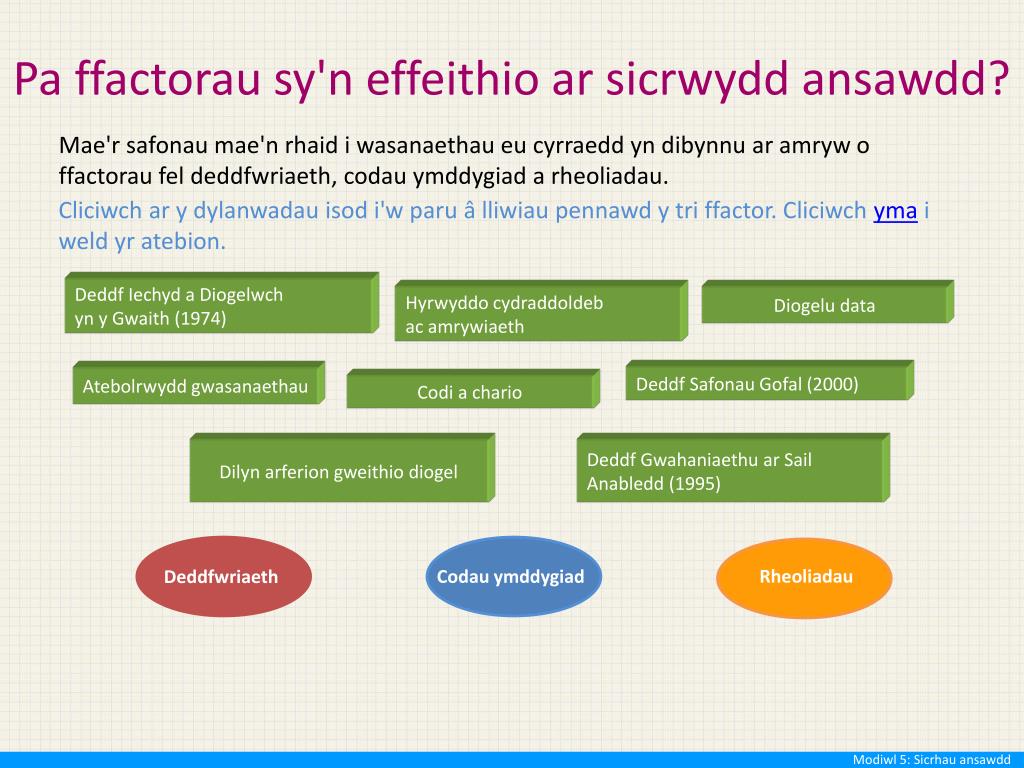 Pa ffactorau sy'n effeithio ar sicrwydd ansawdd?

Mae'r safonau mae'n rhaid i wasanaethau eu cyrraedd yn dibynnu ar amryw o ffactorau fel deddfwriaeth, codau ymddygiad a rheoliadau.

Cliciwch ar y dylanwadau isod i'w paru â lliwiau pennawd y tri ffactor. Cliciwch yma i weld yr atebion.

Deddf Iechyd a Diogelwch yn y Gwaith (1974)

Hyrwyddo cydraddoldeb ac amrywiaeth

Diogelu data

Atebolrwydd gwasanaethau

Codi a chario

Deddf Safonau Gofal (2000)

Dilyn arferion gweithio diogel

Deddf Gwahaniaethu ar Sail Anabledd (1995)

Deddfwriaeth

Codau ymddygiad

Rheoliadau

Modiwl 5: Sicrhau ansawdd